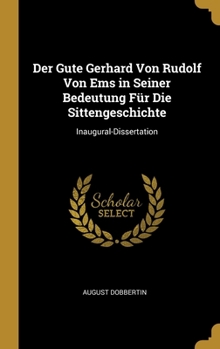 Der Gute Gerhard Von Rudolf Von Ems in Seiner Bedeutung Für Die Sittengeschichte

Inaugural-Dissertation

Scholar
SELECT

AUGUST DOBBERTIN